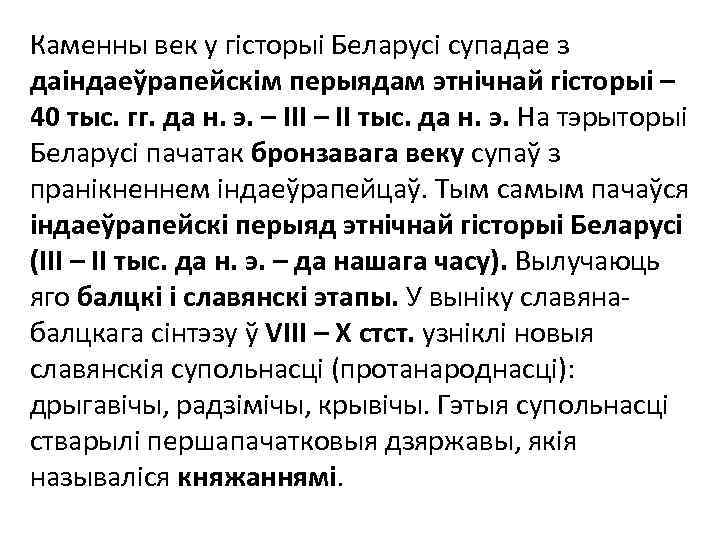 Каменны век у гісторыі Беларусі супадае з даіндаеўрапейскім перыядам этнічнай гісторыі – 40 тыс. гг. да н. э. – III – II тыс. да н. э. На тэрыторыі Беларусі пачатак бронзавага веку супаў з пранікненнем індаеўрапейцаў. Тым самым пачаўся індаеўрапейскі перыяд этнічнай гісторыі Беларусі (III – II тыс. да н. э. – да нашага часу). Вылучаюць яго балцкі і славянскі этапы. У выніку славяна-балцкага сінтэзу ў VIII – X стст. узніклі новыя славянскія супольнасці (протанароднасці): дрыгавічы, радзімічы, крывічы. Гэтыя супольнасці стварылі першапачатковыя дзяржавы, якія называліся княжаннямі.